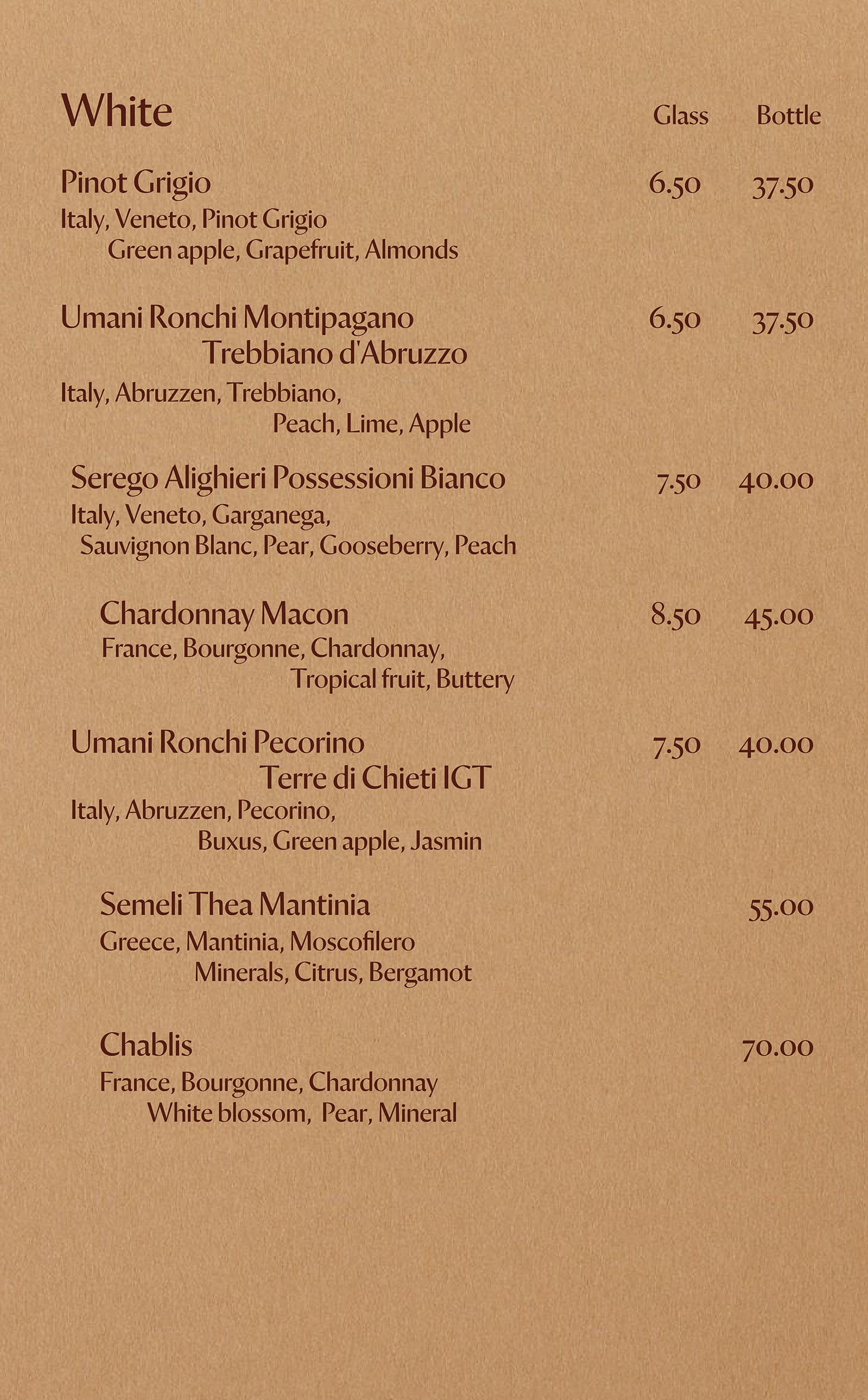 White Glass Bottle

Pinot Grigio 6.50 37.50
Italy, Veneto, Pinot Grigio
Green apple, Grapefruit, Almonds

Umani Ronchi Montipagano 6.50 37.50
Trebbiano d'Abruzzo
Italy, Abruzzen, Trebbiano,
Peach, Lime, Apple

Serego Alighieri Possessioni Bianco 7.50 40.00
Italy, Veneto, Garganega,
Sauvignon Blanc, Pear, Gooseberry, Peach

Chardonnay Macon 8.50 45.00
France, Bourgonne, Chardonnay,
Tropical fruit, Buttery

Umani Ronchi Pecorino 7.50 40.00
Terre di Chieti IGT
Italy, Abruzzen, Pecorino,
Buxus, Green apple, Jasmin

Semeli Thea Mantinia 55.00
Greece, Mantinia, Moscofilero
Minerals, Citrus, Bergamot

Chablis 70.00
France, Bourgonne, Chardonnay
White blossom, Pear, Mineral